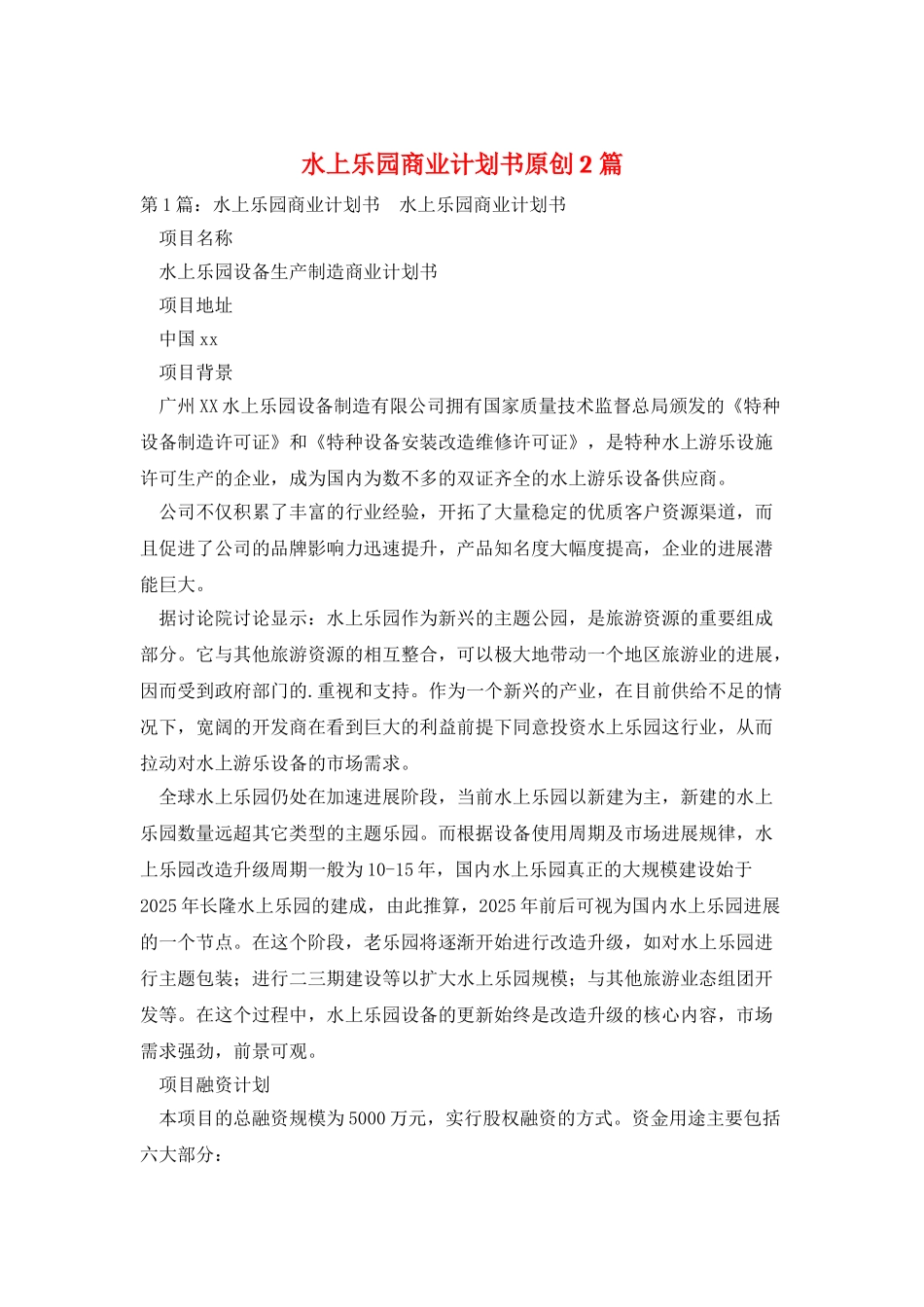 水上乐园商业计划书原创2篇

第1篇：水上乐园商业计划书 水上乐园商业计划书

项目名称

水上乐园设备生产制造商业计划书

项目地址

中国xx

项目背景

广州XX水上乐园设备制造有限公司拥有国家质量技术监督总局颁发的《特种设备制造许可证》和《特种设备安装改造维修许可证》，是特种水上游乐设施许可生产的企业，成为国内为数不多的双证齐全的水上游乐设备供应商。

公司不仅积累了丰富的行业经验，开拓了大量稳定的优质客户资源渠道，而且促进了公司的品牌影响力迅速提升，产品知名度大幅度提高，企业的进展潜能巨大。

据讨论院讨论显示：水上乐园作为新兴的主题公园，是旅游资源的重要组成部分。它与其他旅游资源的相互整合，可以极大地带动一个地区旅游业的进展，因而受到政府部门的.重视和支持。作为一个新兴的产业，在目前供给不足的情况下，宽阔的开发商在看到巨大的利益前提下同意投资水上乐园这行业，从而拉动对水上游乐设备的市场需求。

全球水上乐园仍处在加速进展阶段，当前水上乐园以新建为主，新建的水上乐园数量远超其它类型的主题乐园。而根据设备使用周期及市场进展规律，水上乐园改造升级周期一般为10-15年，国内水上乐园真正的大规模建设始于2025年长隆水上乐园的建成，由此推算，2025年前后可视为国内水上乐园进展的一个节点。在这个阶段，老乐园将逐渐开始进行改造升级，如对水上乐园进行主题包装；进行二三期建设等以扩大水上乐园规模；与其他旅游业态组团开发等。在这个过程中，水上乐园设备的更新始终是改造升级的核心内容，市场需求强劲，前景可观。

项目融资计划

本项目的总融资规模为5000万元，实行股权融资的方式。资金用途主要包括六大部分：